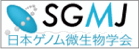 SGMJ
日本ゲノム微生物学会